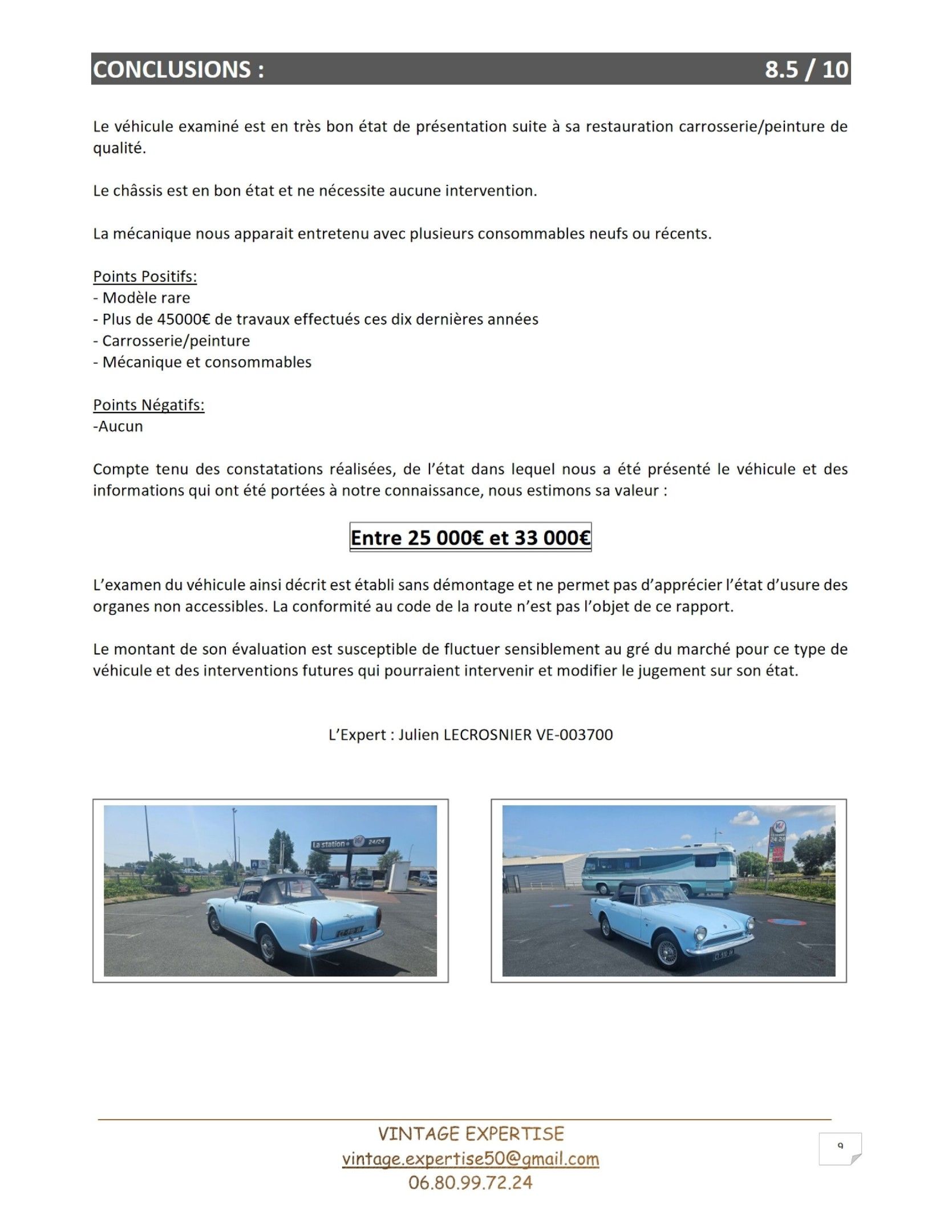 CONCLUSIONS : 8.5 / 10

Le véhicule examiné est en très bon état de présentation suite à sa restauration carrosserie/peinture de qualité.

Le châssis est en bon état et ne nécessite aucune intervention.

La mécanique nous apparait entretenu avec plusieurs consommables neufs ou récents.

Points Positifs:
- Modèle rare
- Plus de 45000€ de travaux effectués ces dix dernières années
- Carrosserie/peinture
- Mécanique et consommables

Points Négatifs:
-Aucun

Compte tenu des constatations réalisées, de l'état dans lequel nous a été présenté le véhicule et des informations qui ont été portées à notre connaissance, nous estimons sa valeur :

Entre 25 000€ et 33 000€

L'examen du véhicule ainsi décrit est établi sans démontage et ne permet pas d'apprécier l'état d'usure des organes non accessibles. La conformité au code de la route n'est pas l'objet de ce rapport.

Le montant de son évaluation est susceptible de fluctuer sensiblement au gré du marché pour ce type de véhicule et des interventions futures qui pourraient intervenir et modifier le jugement sur son état.

L'Expert : Julien LECROSNIER VE-003700

La station 24/24

VINTAGE EXPERTISE
vintage.expertise50@gmail.com
06.80.99.72.24

9